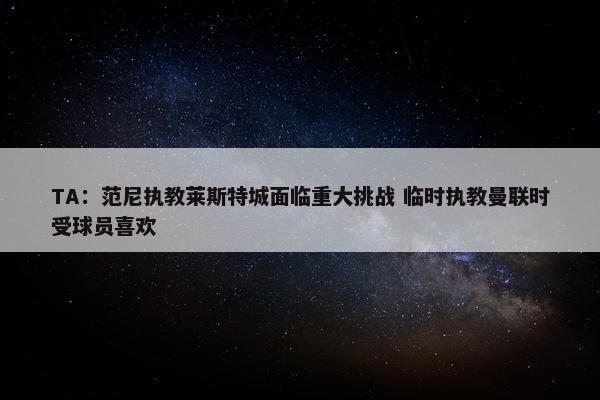 TA：范尼执教莱斯特城面临重大挑战 临时执教曼联时受球员喜欢